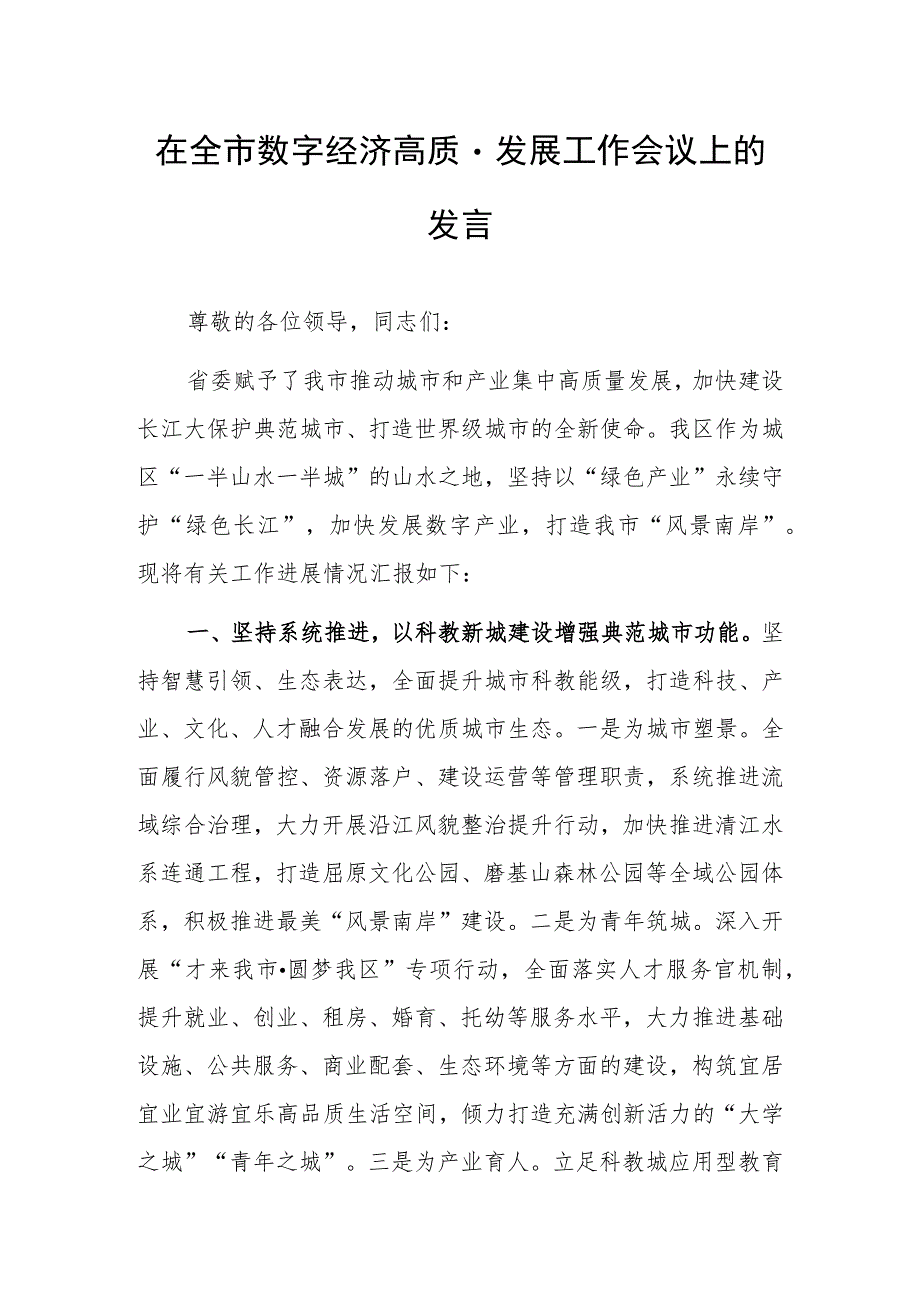 在全市数字经济高质·发展工作会议上的发言

尊敬的各位领导，同志们：

省委赋予了我市推动城市和产业集中高质量发展，加快建设长江大保护典范城市、打造世界级城市的全新使命。我区作为城区“一半山水一半城”的山水之地，坚持以“绿色产业”永续守护“绿色长江”，加快发展数字产业，打造我市“风景南岸”。现将有关工作进展情况汇报如下：

一、坚持系统推进，以科教新城建设增强典范城市功能。坚持智慧引领、生态表达，全面提升城市科教能级，打造科技、产业、文化、人才融合发展的优质城市生态。一是为城市塑景。全面履行风貌管控、资源落户、建设运营等管理职责，系统推进流域综合治理，大力开展沿江风貌整治提升行动，加快推进清江水系连通工程，打造屈原文化公园、磨基山森林公园等全域公园体系，积极推进最美“风景南岸”建设。二是为青年筑城。深入开展“才来我市•圆梦我区”专项行动，全面落实人才服务官机制，提升就业、创业、租房、婚育、托幼等服务水平，大力推进基础设施、公共服务、商业配套、生态环境等方面的建设，构筑宜居宜业宜游宜乐高品质生活空间，倾力打造充满创新活力的“大学之城”“青年之城”。三是为产业育人。立足科教城应用型教育